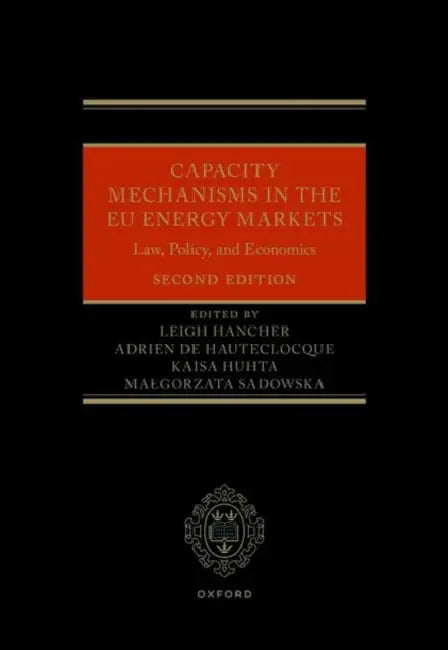 CAPACITY MECHANISMS IN THE EU ENERGY MARKETS

Law, Policy, and Economics

SECOND EDITION

EDITED BY
LEIGH HANCHER
ADRIEN DE HAUTECLOCQUE
KAISA HUHTA
MAŁGORZATA SADOWSKA

OXFORD